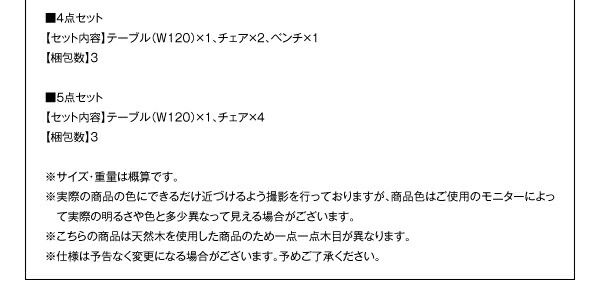 ■4点セット
【セット内容】テーブル(W120)×1、チェア×2、ベンチ×1
【梱包数】3

■5点セット
【セット内容】テーブル(W120)×1、チェア×4
【梱包数】3

※サイズ･重量は概算です。
※実際の商品の色にできるだけ近づけるよう撮影を行っておりますが、商品色はご使用のモニターによって実際の明るさや色と多少異なって見える場合がございます。
※こちらの商品は天然木を使用した商品のため一点一点木目が異なります。
※仕様は予告なく変更になる場合がございます。予めご了承ください。